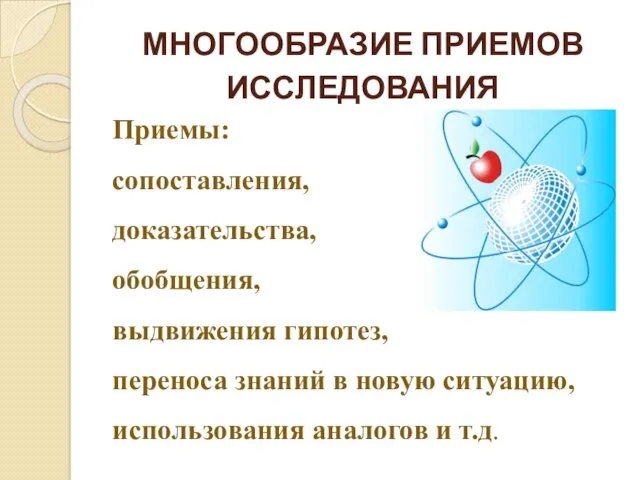 МНОГООБРАЗИЕ ПРИЕМОВ ИССЛЕДОВАНИЯ

Приемы:

сопоставления,

доказательства,

обобщения,

выдвижения гипотез,

переноса знаний в новую ситуацию,

использования аналогов и т.д.